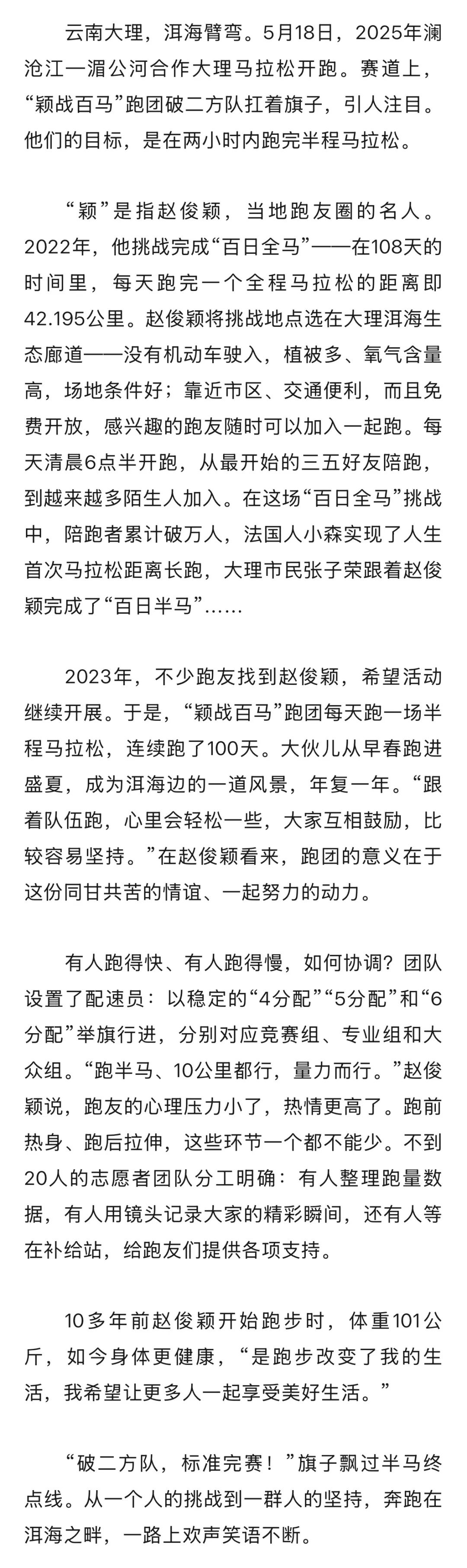 云南大理，洱海臂弯。5月18日，2025年澜沧江—湄公河合作大理马拉松开跑。赛道上，“颖战百马”跑团破二方队扛着旗子，引人注目。他们的目标，是在两小时内跑完半程马拉松。

“颖”是指赵俊颖，当地跑友圈的名人。2022年，他挑战完成“百日全马”——在108天的时间里，每天跑完一个全程马拉松的距离即42.195公里。赵俊颖将挑战地点选在大理洱海生态廊道——没有机动车驶入，植被多、氧气含量高，场地条件好；靠近市区、交通便利，而且免费开放，感兴趣的跑友随时可以加入一起跑。每天清晨6点半开跑，从最开始的三五好友陪跑，到越来越多陌生人加入。在这场“百日全马”挑战中，陪跑者累计破万人，法国人小森实现了人生首次马拉松距离长跑，大理市民张子荣跟着赵俊颖完成了“百日半马”……

2023年，不少跑友找到赵俊颖，希望活动继续开展。于是，“颖战百马”跑团每天跑一场半程马拉松，连续跑了100天。大伙儿从早春跑进盛夏，成为洱海边的一道风景，年复一年。“跟着队伍跑，心里会轻松一些，大家互相鼓励，比较容易坚持。”在赵俊颖看来，跑团的意义在于这份同甘共苦的情谊、一起努力的动力。

有人跑得快、有人跑得慢，如何协调？团队设置了配速员：以稳定的“4分配”“5分配”和“6分配”举旗行进，分别对应竞赛组、专业组和大众组。“跑半马、10公里都行，量力而行。”赵俊颖说，跑友的心理压力小了，热情更高了。跑前热身、跑后拉伸，这些环节一个都不能少。不到20人的志愿者团队分工明确：有人整理跑量数据，有人用镜头记录大家的精彩瞬间，还有人等在补给站，给跑友们提供各项支持。

10多年前赵俊颖开始跑步时，体重101公斤，如今身体更健康，“是跑步改变了我的生活，我希望让更多人一起享受美好生活。”

“破二方队，标准完赛！”旗子飘过半马终点线。从一个人的挑战到一群人的坚持，奔跑在洱海之畔，一路上欢声笑语不断。